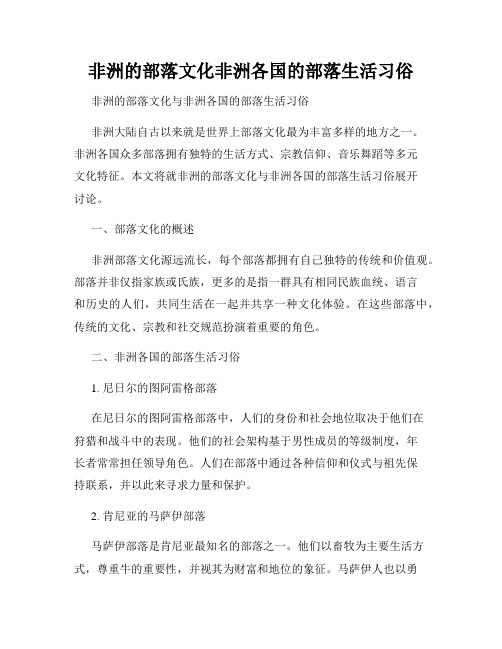 非洲的部落文化非洲各国的部落生活习俗

非洲的部落文化与非洲各国的部落生活习俗

非洲大陆自古以来就是世界上部落文化最为丰富多样的地方之一。非洲各国众多部落拥有独特的生活方式、宗教信仰、音乐舞蹈等多元文化特征。本文将就非洲的部落文化与非洲各国的部落生活习俗展开讨论。

一、部落文化的概述

非洲部落文化源远流长，每个部落都拥有自己独特的传统和价值观。部落并非仅指家族或氏族，更多的是指一群具有相同民族血统、语言和历史的人们，共同生活在一起并共享一种文化体验。在这些部落中，传统的文化、宗教和社交规范扮演着重要的角色。

二、非洲各国的部落生活习俗

1. 尼日尔的图阿雷格部落

在尼日尔的图阿雷格部落中，人们的身份和社会地位取决于他们在狩猎和战斗中的表现。他们的社会架构基于男性成员的等级制度，年长者常常担任领导角色。人们在部落中通过各种信仰和仪式与祖先保持联系，并以此来寻求力量和保护。

2. 肯尼亚的马萨伊部落

马萨伊部落是肯尼亚最知名的部落之一。他们以畜牧为主要生活方式，尊重牛的重要性，并视其为财富和地位的象征。马萨伊人也以勇